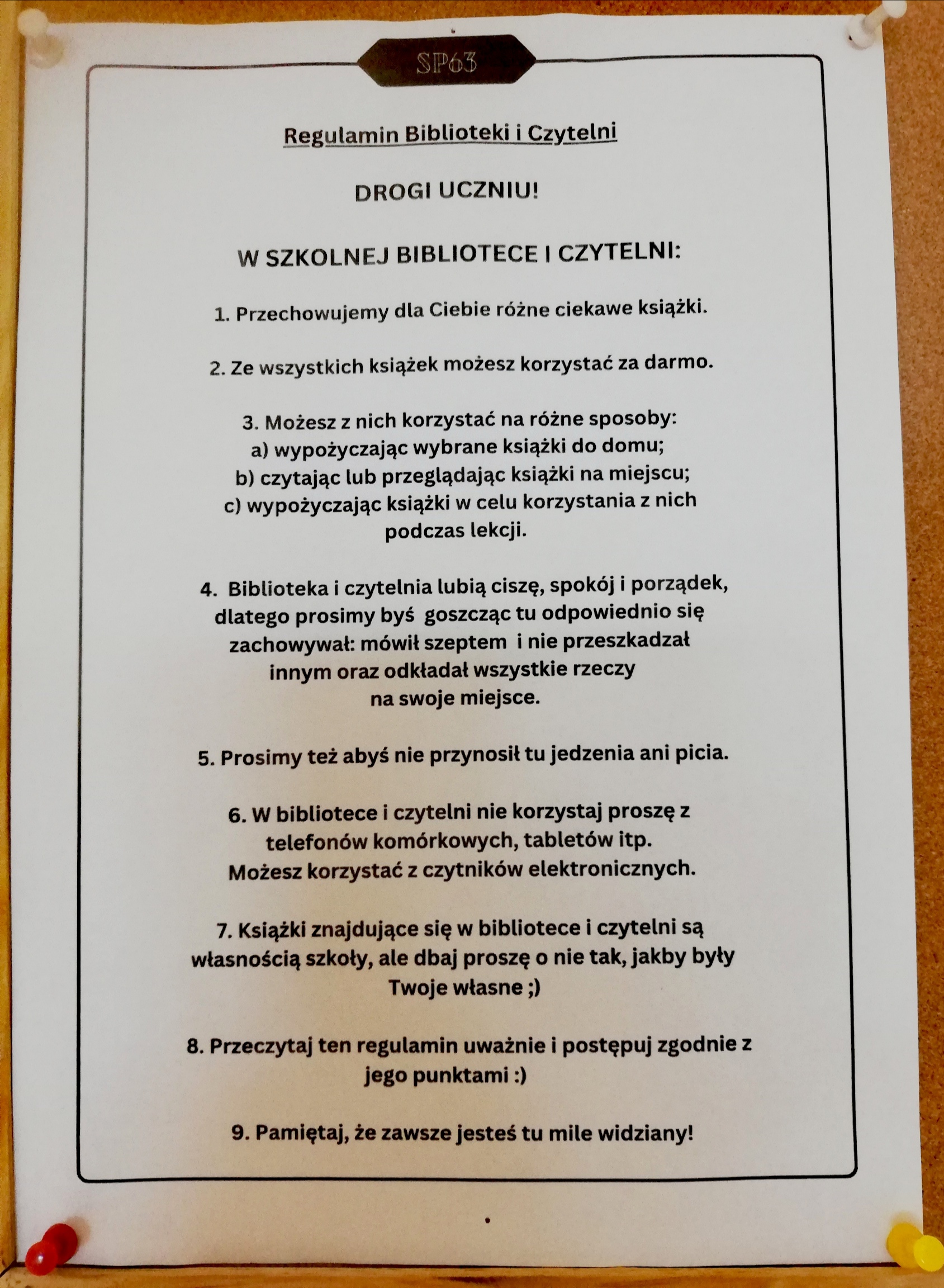 SP63

Regulamin Biblioteki i Czytelni

DROGI UCZNIU!

W SZKOLNEJ BIBLIOTECE I CZYTELNI:

1. Przechowujemy dla Ciebie różne ciekawe książki.

2. Ze wszystkich książek możesz korzystać za darmo.

3. Możesz z nich korzystać na różne sposoby:
a) wypożyczając wybrane książki do domu;
b) czytając lub przeglądając książki na miejscu;
c) wypożyczając książki w celu korzystania z nich podczas lekcji.

4. Biblioteka i czytelnia lubią ciszę, spokój i porządek, dlatego prosimy byś goszcząc tu odpowiednio się zachowywał: mówił szeptem i nie przeszkadzał innym oraz odkładał wszystkie rzeczy na swoje miejsce.

5. Prosimy też abyś nie przynosił tu jedzenia ani picia.

6. W bibliotece i czytelni nie korzystaj proszę z telefonów komórkowych, tabletów itp. Możesz korzystać z czytników elektronicznych.

7. Książki znajdujące się w bibliotece i czytelni są własnością szkoły, ale dbaj proszę o nie tak, jakby były Twoje własne ;)

8. Przeczytaj ten regulamin uważnie i postępuj zgodnie z jego punktami :)

9. Pamiętaj, że zawsze jesteś tu mile widziany!